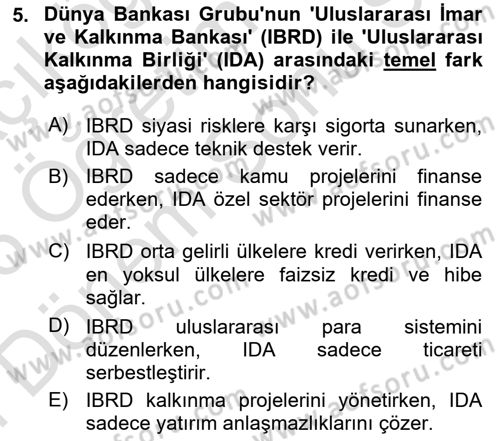 5. Dünya Bankası Grubu'nun 'Uluslararası İmar ve Kalkınma Bankası' (IBRD) ile 'Uluslararası Kalkınma Birliği' (IDA) arasındaki temel fark aşağıdakilerden hangisidir?

A) IBRD siyasi risklere karşı sigorta sunarken, IDA sadece teknik destek verir.

B) IBRD sadece kamu projelerini finanse ederken, IDA özel sektör projelerini finanse eder.

C) IBRD orta gelirli ülkelere kredi verirken, IDA en yoksul ülkelere faizsiz kredi ve hibe sağlar.

D) IBRD uluslararası para sistemini düzenlerken, IDA sadece ticareti serbestleştirir.

E) IBRD kalkınma projelerini yönetirken, IDA sadece yatırım anlaşmazlıklarını çözer.

www.aofsoru.com